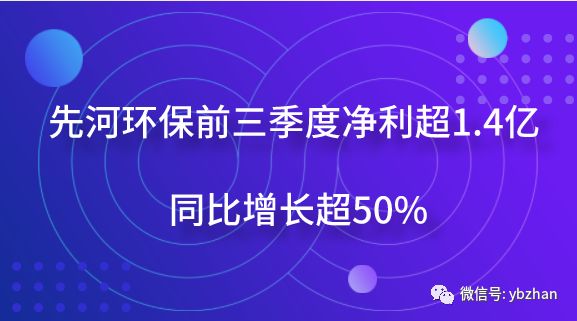 先河环保前三季度净利超1.4亿

同比增长超50%

微信号: ybzhan